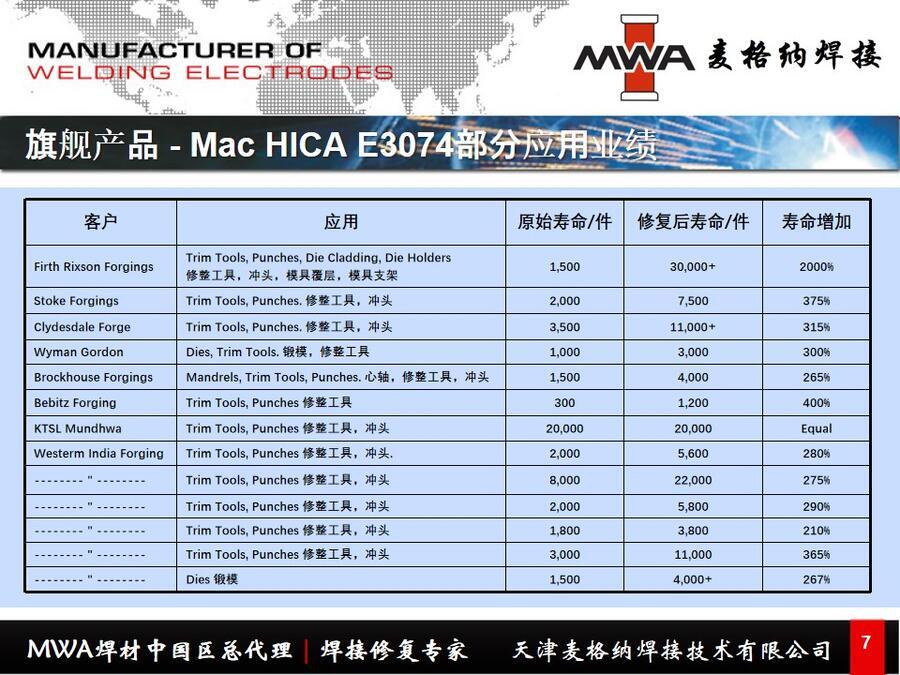 MANUFACTURER OF
WELDING ELECTRODES

MWA 麦格纳焊接

旗舰产品 - Mac HICA E3074部分应用业绩

| 客户 | 应用 | 原始寿命/件 | 修复后寿命/件 | 寿命增加 |
|---|---|---|---|---|
| Firth Rixson Forgings | Trim Tools, Punches, Die Cladding, Die Holders 修整工具，冲头，模具覆层，模具支架 | 1,500 | 30,000+ | 2000% |
| Stoke Forgings | Trim Tools, Punches. 修整工具，冲头 | 2,000 | 7,500 | 375% |
| Clydesdale Forge | Trim Tools, Punches. 修整工具，冲头 | 3,500 | 11,000+ | 315% |
| Wyman Gordon | Dies, Trim Tools. 锻模，修整工具 | 1,000 | 3,000 | 300% |
| Brockhouse Forgings | Mandrels, Trim Tools, Punches. 心轴，修整工具，冲头 | 1,500 | 4,000 | 265% |
| Bebitz Forging | Trim Tools, Punches 修整工具 | 300 | 1,200 | 400% |
| KTSL Mundhwa | Trim Tools, Punches 修整工具，冲头 | 20,000 | 20,000 | Equal |
| Westerm India Forging | Trim Tools, Punches 修整工具，冲头. | 2,000 | 5,600 | 280% |
| -------- " -------- | Trim Tools, Punches 修整工具，冲头 | 8,000 | 22,000 | 275% |
| -------- " -------- | Trim Tools, Punches 修整工具，冲头 | 2,000 | 5,800 | 290% |
| -------- " -------- | Trim Tools, Punches 修整工具，冲头 | 1,800 | 3,800 | 210% |
| -------- " -------- | Trim Tools, Punches 修整工具，冲头 | 3,000 | 11,000 | 365% |
| -------- " -------- | Dies 锻模 | 1,500 | 4,000+ | 267% |

MWA焊材中国区总代理 | 焊接修复专家 天津麦格纳焊接技术有限公司 7